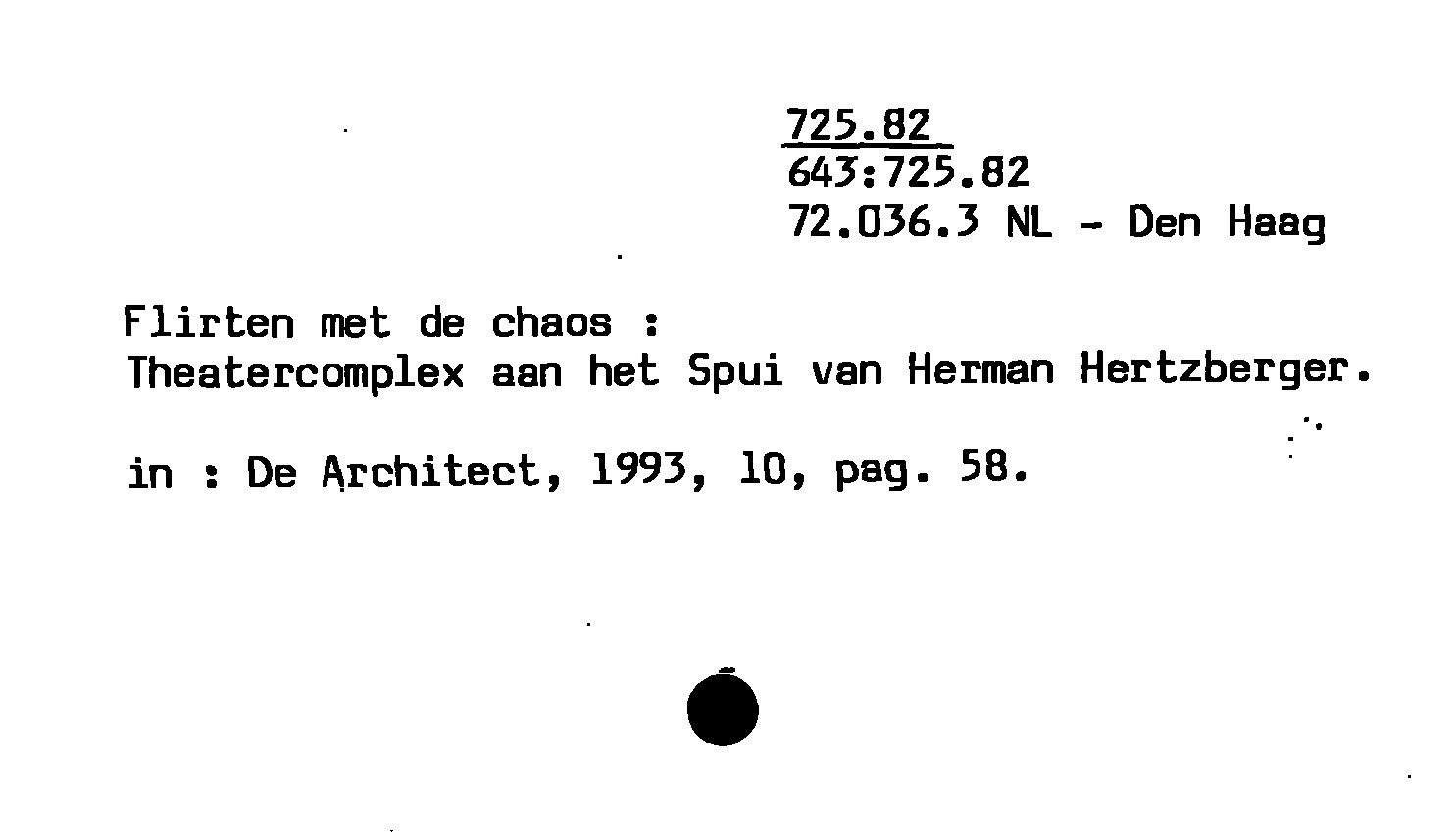 725.82
643:725.82
72.036.3 NL - Den Haag

Flirten met de chaos :
Theatercomplex aan het Spui van Herman Hertzberger.

in : De Architect, 1993, 10, pag. 58.